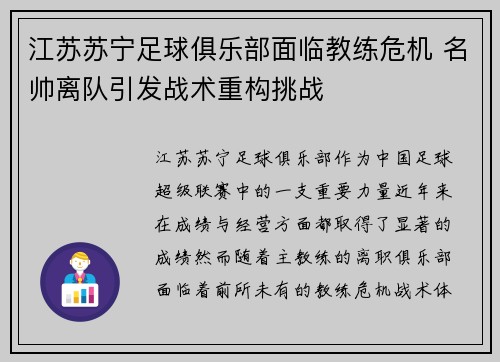 江苏苏宁足球俱乐部面临教练危机 名帅离队引发战术重构挑战

江苏苏宁足球俱乐部作为中国足球超级联赛中的一支重要力量近年来在成绩与经营方面都取得了显著的成绩然而随着主教练的离职俱乐部面临着前所未有的教练危机战术体